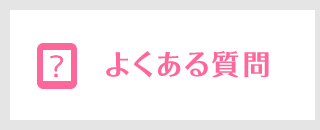 ? よくある質問